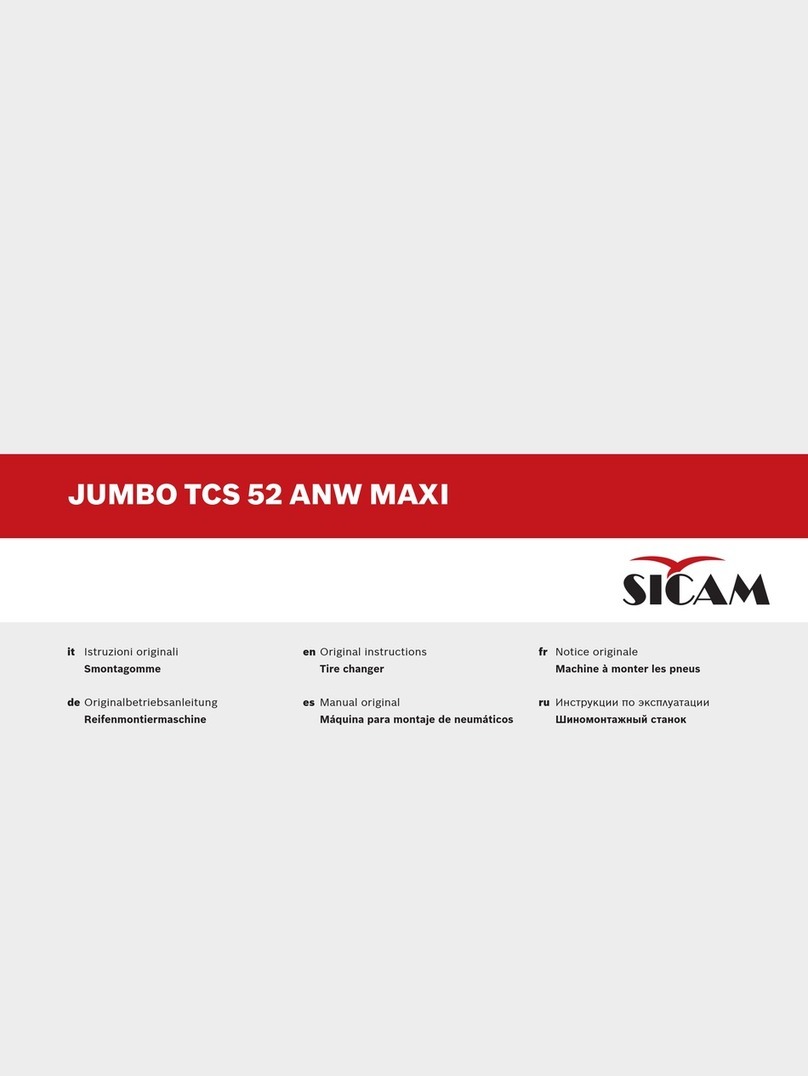 JUMBO TCS 52 ANW MAXI

SICAM

it Istruzioni originali
Smontagomme

de Originalbetriebsanleitung
Reifenmontiermaschine

en Original instructions
Tire changer

es Manual original
Máquina para montaje de neumáticos

fr Notice originale
Machine à monter les pneus

ru Инструкции по эксплуатации
Шиномонтажный станок